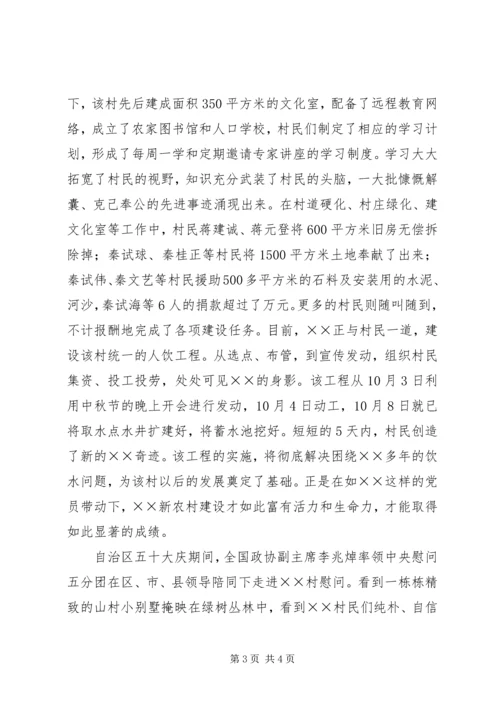 下，该村先后建成面积350平方米的文化室，配备了远程教育网络，成立了农家图书馆和人口学校，村民们制定了相应的学习计划，形成了每周一学和定期邀请专家讲座的学习制度。学习大大拓宽了村民的视野，知识充分武装了村民的头脑，一大批慷慨解囊、克己奉公的先进事迹涌现出来。在村道硬化、村庄绿化、建文化室等工作中，村民蒋建诚、蒋元登将600平方米旧房无偿拆除掉；秦试球、秦桂正等村民将1500平方米土地奉献了出来；秦试伟、秦文艺等村民援助500多平方米的石料及安装用的水泥、河沙，秦试海等6人的捐款超过了万元。更多的村民则随叫随到，不计报酬地完成了各项建设任务。目前，××正与村民一道，建设该村统一的人饮工程。从选点、布管，到宣传发动，组织村民集资、投工投劳，处处可见××的身影。该工程从10月3日利用中秋节的晚上开会进行发动，10月4日动工，10月8日就已将取水点水井扩建好，将蓄水池挖好。短短的5天内，村民创造了新的××奇迹。该工程的实施，将彻底解决困绕××多年的饮水问题，为该村以后的发展奠定了基础。正是在如××这样的党员带动下，××新农村建设才如此富有活力和生命力，才能取得如此显著的成绩。

自治区五十大庆期间，全国政协副主席李兆焯率领中央慰问五分团在区、市、县领导陪同下走进××村慰问。看到一栋栋精致的山村小别墅掩映在绿树丛林中，看到××村民们纯朴、自信

第3页 共4页